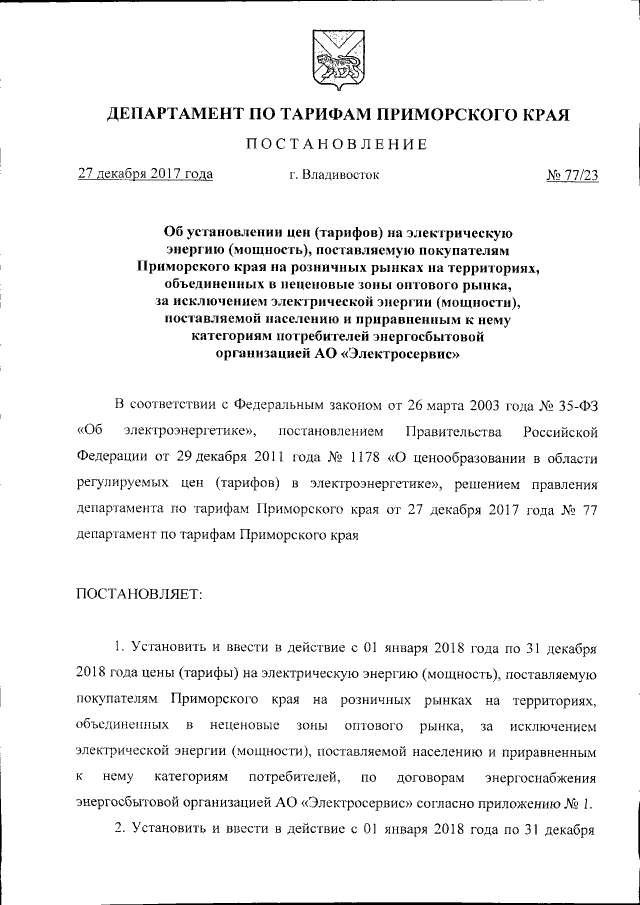 ДЕПАРТАМЕНТ ПО ТАРИФАМ ПРИМОРСКОГО КРАЯ

ПОСТАНОВЛЕНИЕ

27 декабря 2017 года г. Владивосток № 77/23

Об установлении цен (тарифов) на электрическую энергию (мощность), поставляемую покупателям Приморского края на розничных рынках на территориях, объединенных в неценовые зоны оптового рынка, за исключением электрической энергии (мощности), поставляемой населению и приравненным к нему категориям потребителей энергосбытовой организацией АО «Электросервис»

В соответствии с Федеральным законом от 26 марта 2003 года № 35-ФЗ «Об электроэнергетике», постановлением Правительства Российской Федерации от 29 декабря 2011 года № 1178 «О ценообразовании в области регулируемых цен (тарифов) в электроэнергетике», решением правления департамента по тарифам Приморского края от 27 декабря 2017 года № 77 департамент по тарифам Приморского края

ПОСТАНОВЛЯЕТ:

1. Установить и ввести в действие с 01 января 2018 года по 31 декабря 2018 года цены (тарифы) на электрическую энергию (мощность), поставляемую покупателям Приморского края на розничных рынках на территориях, объединенных в неценовые зоны оптового рынка, за исключением электрической энергии (мощности), поставляемой населению и приравненным к нему категориям потребителей, по договорам энергоснабжения энергосбытовой организацией АО «Электросервис» согласно приложению № 1.

2. Установить и ввести в действие с 01 января 2018 года по 31 декабря